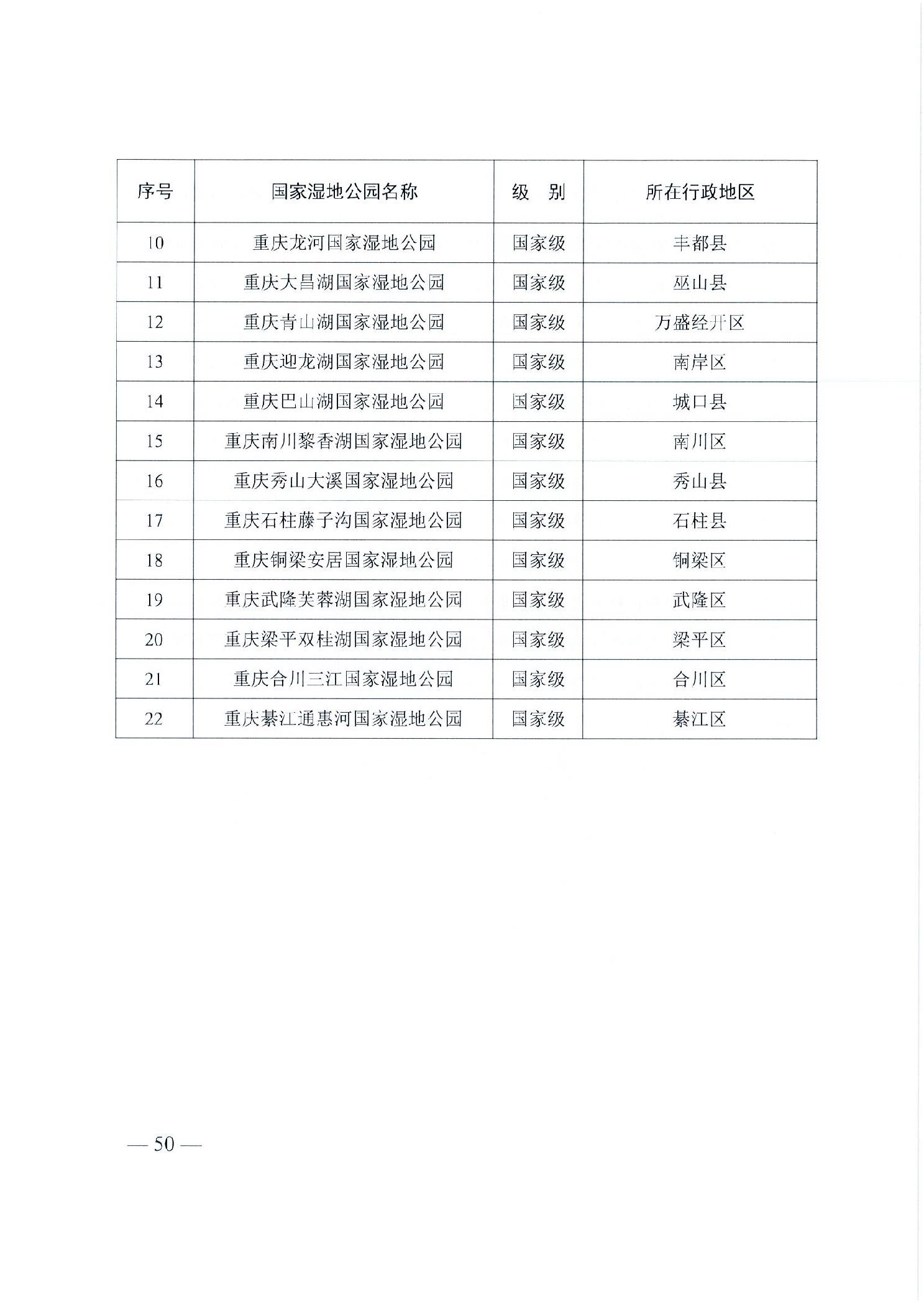 | 序号 | 国家湿地公园名称 | 级　别 | 所在行政地区 |
|---|---|---|---|
| 10 | 重庆龙河国家湿地公园 | 国家级 | 丰都县 |
| 11 | 重庆大昌湖国家湿地公园 | 国家级 | 巫山县 |
| 12 | 重庆青山湖国家湿地公园 | 国家级 | 万盛经开区 |
| 13 | 重庆迎龙湖国家湿地公园 | 国家级 | 南岸区 |
| 14 | 重庆巴山湖国家湿地公园 | 国家级 | 城口县 |
| 15 | 重庆南川黎香湖国家湿地公园 | 国家级 | 南川区 |
| 16 | 重庆秀山大溪国家湿地公园 | 国家级 | 秀山县 |
| 17 | 重庆石柱藤子沟国家湿地公园 | 国家级 | 石柱县 |
| 18 | 重庆铜梁安居国家湿地公园 | 国家级 | 铜梁区 |
| 19 | 重庆武隆芙蓉湖国家湿地公园 | 国家级 | 武隆区 |
| 20 | 重庆梁平双桂湖国家湿地公园 | 国家级 | 梁平区 |
| 21 | 重庆合川三江国家湿地公园 | 国家级 | 合川区 |
| 22 | 重庆綦江通惠河国家湿地公园 | 国家级 | 綦江区 |

— 50 —